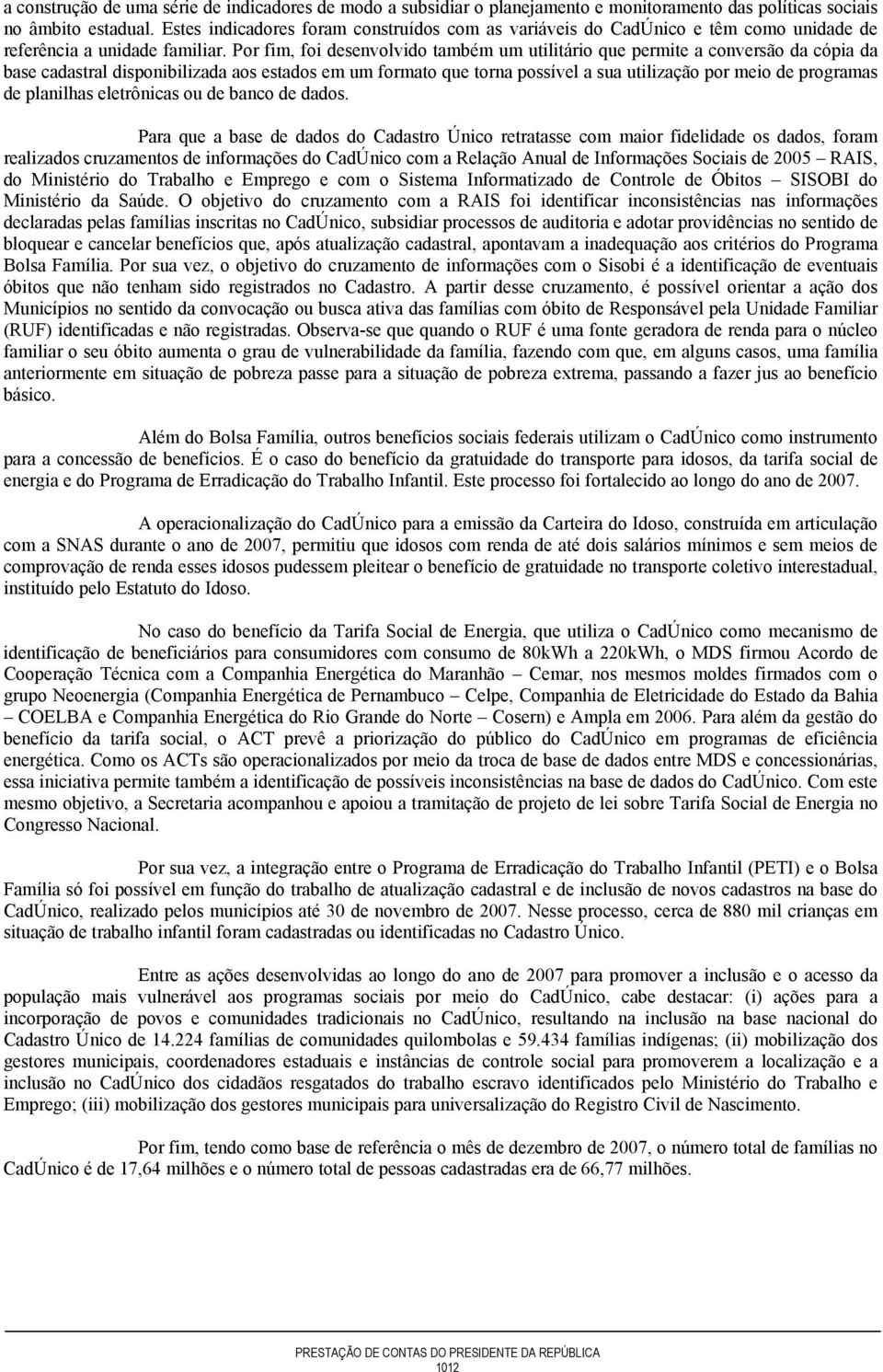 a construção de uma série de indicadores de modo a subsidiar o planejamento e monitoramento das políticas sociais no âmbito estadual. Estes indicadores foram construídos com as variáveis do CadÚnico e têm como unidade de referência a unidade familiar. Por fim, foi desenvolvido também um utilitário que permite a conversão da cópia da base cadastral disponibilizada aos estados em um formato que torna possível a sua utilização por meio de programas de planilhas eletrônicas ou de banco de dados.

Para que a base de dados do Cadastro Único retratasse com maior fidelidade os dados, foram realizados cruzamentos de informações do CadÚnico com a Relação Anual de Informações Sociais de 2005 – RAIS, do Ministério do Trabalho e Emprego e com o Sistema Informatizado de Controle de Óbitos – SISOBI do Ministério da Saúde. O objetivo do cruzamento com a RAIS foi identificar inconsistências nas informações declaradas pelas famílias inscritas no CadÚnico, subsidiar processos de auditoria e adotar providências no sentido de bloquear e cancelar benefícios que, após atualização cadastral, apontavam a inadequação aos critérios do Programa Bolsa Família. Por sua vez, o objetivo do cruzamento de informações com o Sisobi é a identificação de eventuais óbitos que não tenham sido registrados no Cadastro. A partir desse cruzamento, é possível orientar a ação dos Municípios no sentido da convocação ou busca ativa das famílias com óbito de Responsável pela Unidade Familiar (RUF) identificadas e não registradas. Observa-se que quando o RUF é uma fonte geradora de renda para o núcleo familiar o seu óbito aumenta o grau de vulnerabilidade da família, fazendo com que, em alguns casos, uma família anteriormente em situação de pobreza passe para a situação de pobreza extrema, passando a fazer jus ao benefício básico.

Além do Bolsa Família, outros benefícios sociais federais utilizam o CadÚnico como instrumento para a concessão de benefícios. É o caso do benefício da gratuidade do transporte para idosos, da tarifa social de energia e do Programa de Erradicação do Trabalho Infantil. Este processo foi fortalecido ao longo do ano de 2007.

A operacionalização do CadÚnico para a emissão da Carteira do Idoso, construída em articulação com a SNAS durante o ano de 2007, permitiu que idosos com renda de até dois salários mínimos e sem meios de comprovação de renda esses idosos pudessem pleitear o benefício de gratuidade no transporte coletivo interestadual, instituído pelo Estatuto do Idoso.

No caso do benefício da Tarifa Social de Energia, que utiliza o CadÚnico como mecanismo de identificação de beneficiários para consumidores com consumo de 80kWh a 220kWh, o MDS firmou Acordo de Cooperação Técnica com a Companhia Energética do Maranhão – Cemar, nos mesmos moldes firmados com o grupo Neoenergia (Companhia Energética de Pernambuco – Celpe, Companhia de Eletricidade do Estado da Bahia – COELBA e Companhia Energética do Rio Grande do Norte – Cosern) e Ampla em 2006. Para além da gestão do benefício da tarifa social, o ACT prevê a priorização do público do CadÚnico em programas de eficiência energética. Como os ACTs são operacionalizados por meio da troca de base de dados entre MDS e concessionárias, essa iniciativa permite também a identificação de possíveis inconsistências na base de dados do CadÚnico. Com este mesmo objetivo, a Secretaria acompanhou e apoiou a tramitação de projeto de lei sobre Tarifa Social de Energia no Congresso Nacional.

Por sua vez, a integração entre o Programa de Erradicação do Trabalho Infantil (PETI) e o Bolsa Família só foi possível em função do trabalho de atualização cadastral e de inclusão de novos cadastros na base do CadÚnico, realizado pelos municípios até 30 de novembro de 2007. Nesse processo, cerca de 880 mil crianças em situação de trabalho infantil foram cadastradas ou identificadas no Cadastro Único.

Entre as ações desenvolvidas ao longo do ano de 2007 para promover a inclusão e o acesso da população mais vulnerável aos programas sociais por meio do CadÚnico, cabe destacar: (i) ações para a incorporação de povos e comunidades tradicionais no CadÚnico, resultando na inclusão na base nacional do Cadastro Único de 14.224 famílias de comunidades quilombolas e 59.434 famílias indígenas; (ii) mobilização dos gestores municipais, coordenadores estaduais e instâncias de controle social para promoverem a localização e a inclusão no CadÚnico dos cidadãos resgatados do trabalho escravo identificados pelo Ministério do Trabalho e Emprego; (iii) mobilização dos gestores municipais para universalização do Registro Civil de Nascimento.

Por fim, tendo como base de referência o mês de dezembro de 2007, o número total de famílias no CadÚnico é de 17,64 milhões e o número total de pessoas cadastradas era de 66,77 milhões.

PRESTAÇÃO DE CONTAS DO PRESIDENTE DA REPÚBLICA
1012